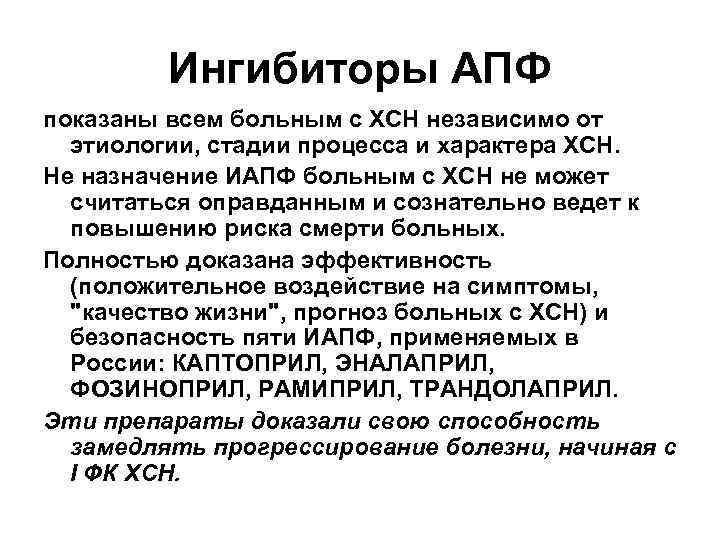 Ингибиторы АПФ

показаны всем больным с ХСН независимо от этиологии, стадии процесса и характера ХСН.

Не назначение ИАПФ больным с ХСН не может считаться оправданным и сознательно ведет к повышению риска смерти больных.

Полностью доказана эффективность (положительное воздействие на симптомы, "качество жизни", прогноз больных с ХСН) и безопасность пяти ИАПФ, применяемых в России: КАПТОПРИЛ, ЭНАЛАПРИЛ, ФОЗИНОПРИЛ, РАМИПРИЛ, ТРАНДОЛАПРИЛ.

Эти препараты доказали свою способность замедлять прогрессирование болезни, начиная с I ФК ХСН.